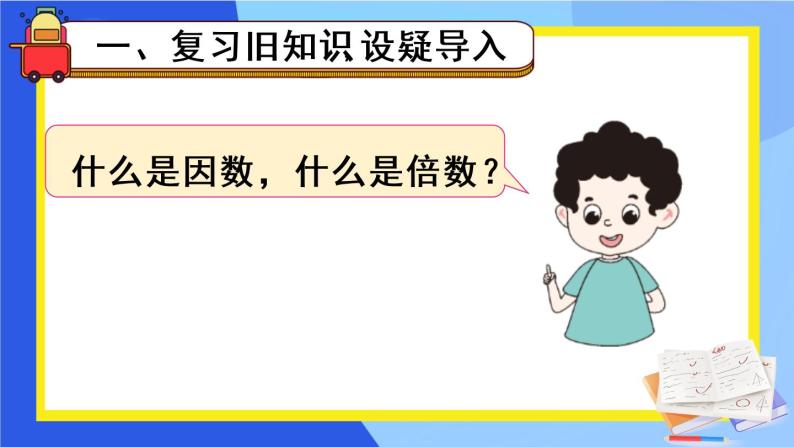 一、复习旧知识 设疑导入

什么是因数，什么是倍数？